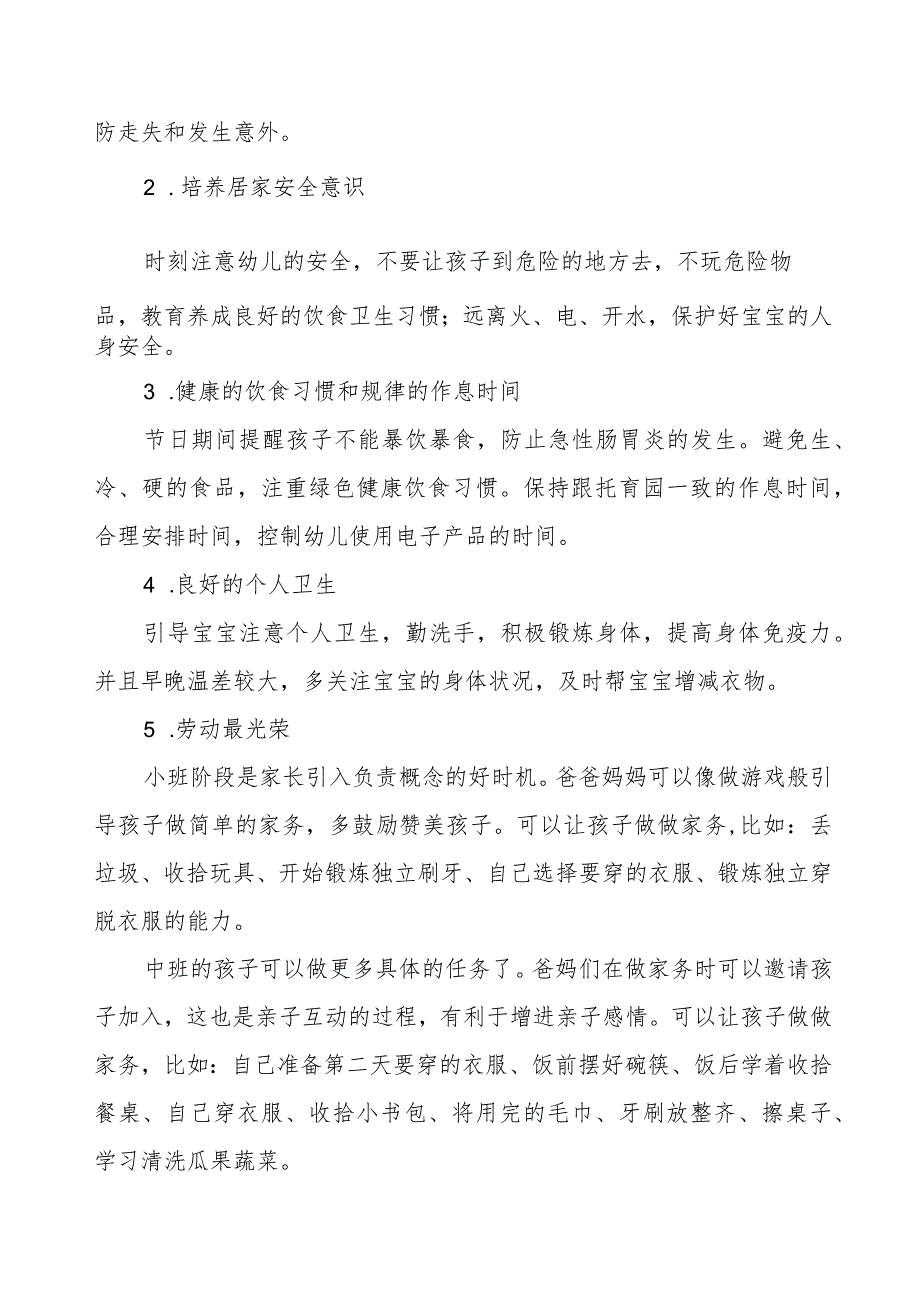 防走失和发生意外。

2 .培养居家安全意识

时刻注意幼儿的安全，不要让孩子到危险的地方去，不玩危险物品，教育养成良好的饮食卫生习惯；远离火、电、开水，保护好宝宝的人身安全。

3 .健康的饮食习惯和规律的作息时间

节日期间提醒孩子不能暴饮暴食，防止急性肠胃炎的发生。避免生、冷、硬的食品，注重绿色健康饮食习惯。保持跟托育园一致的作息时间，合理安排时间，控制幼儿使用电子产品的时间。

4 .良好的个人卫生

引导宝宝注意个人卫生，勤洗手，积极锻炼身体，提高身体免疫力。并且早晚温差较大，多关注宝宝的身体状况，及时帮宝宝增减衣物。

5 .劳动最光荣

小班阶段是家长引入负责概念的好时机。爸爸妈妈可以像做游戏般引导孩子做简单的家务，多鼓励赞美孩子。可以让孩子做做家务,比如：丢垃圾、收拾玩具、开始锻炼独立刷牙、自己选择要穿的衣服、锻炼独立穿脱衣服的能力。

中班的孩子可以做更多具体的任务了。爸妈们在做家务时可以邀请孩子加入，这也是亲子互动的过程，有利于增进亲子感情。可以让孩子做做家务，比如：自己准备第二天要穿的衣服、饭前摆好碗筷、饭后学着收拾餐桌、自己穿衣服、收拾小书包、将用完的毛巾、牙刷放整齐、擦桌子、学习清洗瓜果蔬菜。